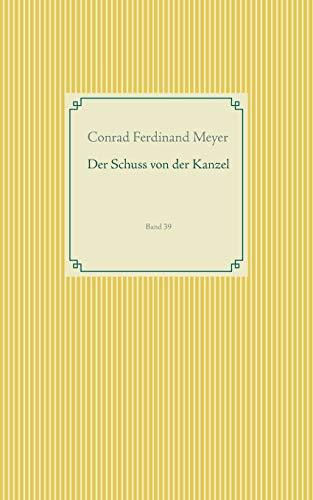 Conrad Ferdinand Meyer

Der Schuss von der Kanzel

Band 39